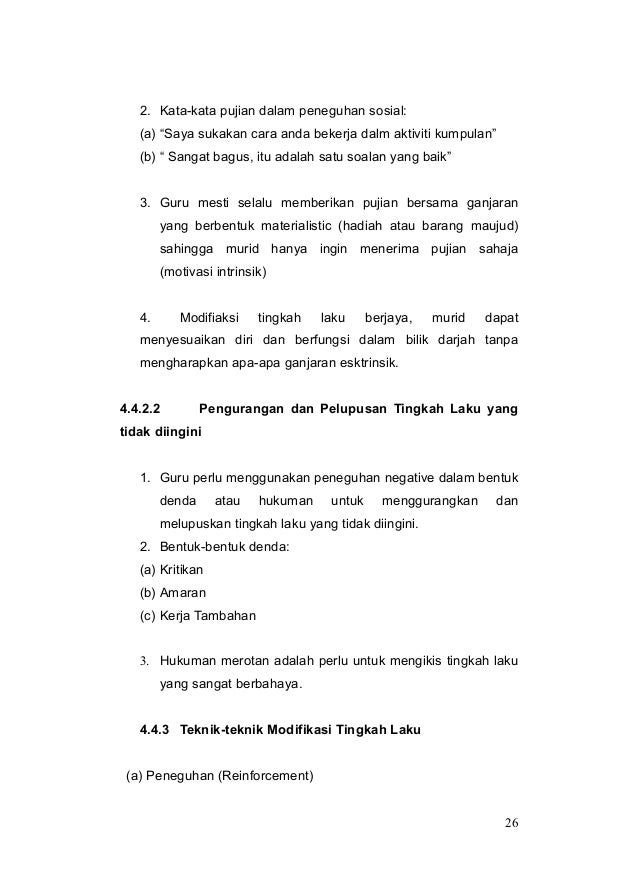 2. Kata-kata pujian dalam peneguhan sosial:
(a) “Saya sukakan cara anda bekerja dalm aktiviti kumpulan”
(b) “ Sangat bagus, itu adalah satu soalan yang baik”

3. Guru mesti selalu memberikan pujian bersama ganjaran yang berbentuk materialistic (hadiah atau barang maujud) sahingga murid hanya ingin menerima pujian sahaja (motivasi intrinsik)

4. Modifiaksi tingkah laku berjaya, murid dapat menyesuaikan diri dan berfungsi dalam bilik darjah tanpa mengharapkan apa-apa ganjaran esktrinsik.

4.4.2.2 Pengurangan dan Pelupusan Tingkah Laku yang tidak diingini

1. Guru perlu menggunakan peneguhan negative dalam bentuk denda atau hukuman untuk menggurangkan dan melupuskan tingkah laku yang tidak diingini.
2. Bentuk-bentuk denda:
(a) Kritikan
(b) Amaran
(c) Kerja Tambahan

3. Hukuman merotan adalah perlu untuk mengikis tingkah laku yang sangat berbahaya.

4.4.3 Teknik-teknik Modifikasi Tingkah Laku

(a) Peneguhan (Reinforcement)

26